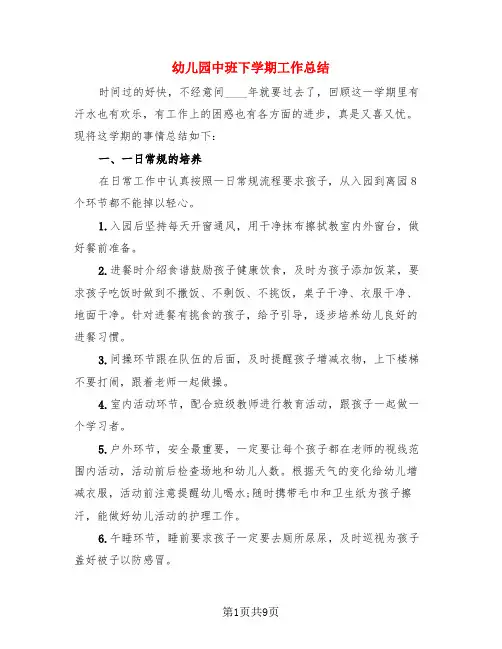 幼儿园中班下学期工作总结

时间过的好快，不经意间____年就要过去了，回顾这一学期里有汗水也有欢乐，有工作上的困惑也有各方面的进步，真是又喜又忧。现将这学期的事情总结如下：

一、一日常规的培养

在日常工作中认真按照一日常规流程要求孩子，从入园到离园8个环节都不能掉以轻心。

1.入园后坚持每天开窗通风，用干净抹布擦拭教室内外窗台，做好餐前准备。

2.进餐时介绍食谱鼓励孩子健康饮食，及时为孩子添加饭菜，要求孩子吃饭时做到不撒饭、不剩饭、不挑饭，桌子干净、衣服干净、地面干净。针对进餐有挑食的孩子，给予引导，逐步培养幼儿良好的进餐习惯。

3.间操环节跟在队伍的后面，及时提醒孩子增减衣物，上下楼梯不要打闹，跟着老师一起做操。

4.室内活动环节，配合班级教师进行教育活动，跟孩子一起做一个学习者。

5.户外环节，安全最重要，一定要让每个孩子都在老师的视线范围内活动，活动前后检查场地和幼儿人数。根据天气的变化给幼儿增减衣服，活动前注意提醒幼儿喝水;随时携带毛巾和卫生纸为孩子擦汗，能做好幼儿活动的护理工作。

6.午睡环节，睡前要求孩子一定要去厕所尿尿，及时巡视为孩子盖好被子以防感冒。

第1页共9页